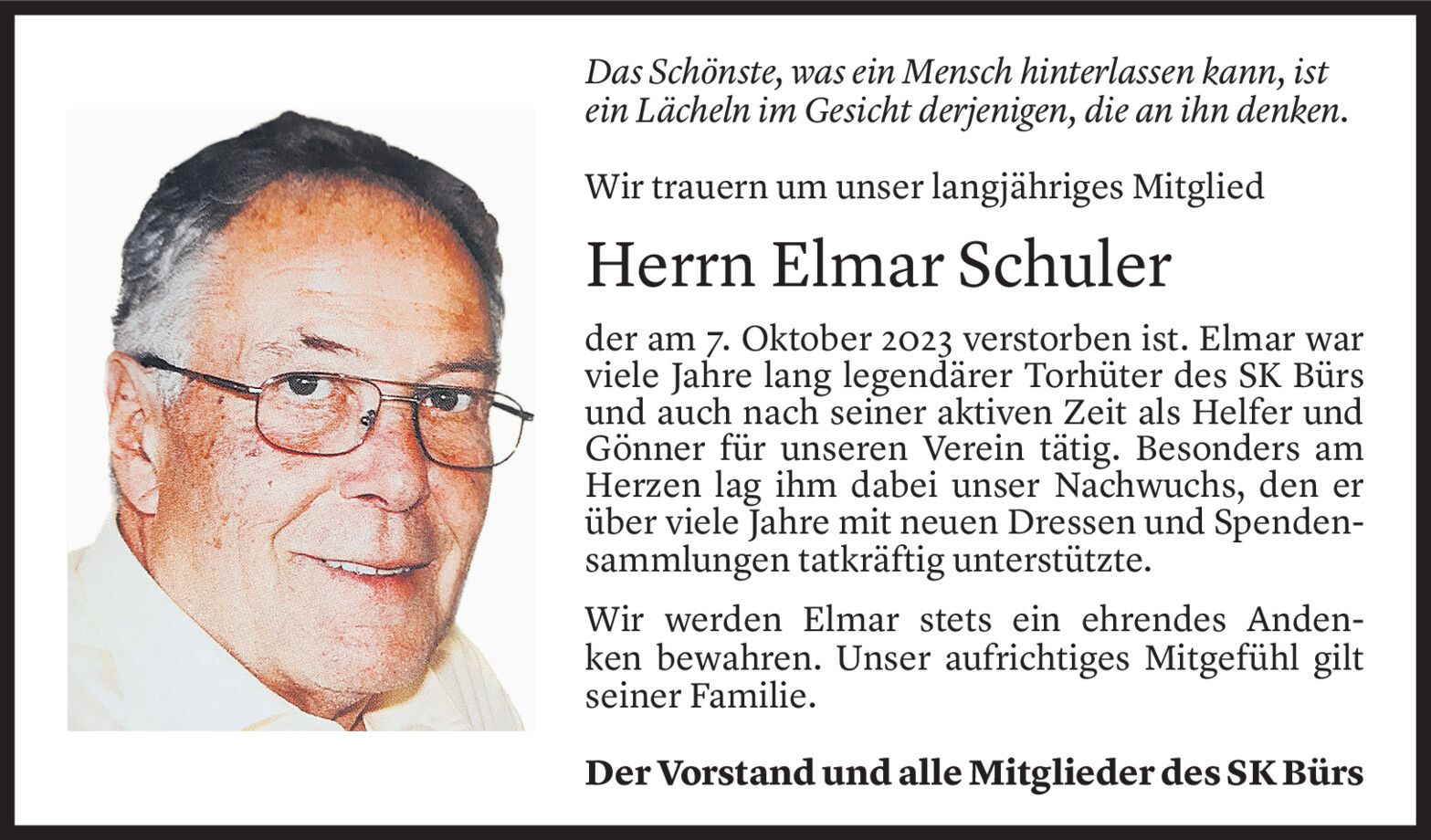 Das Schönste, was ein Mensch hinterlassen kann, ist ein Lächeln im Gesicht derjenigen, die an ihn denken.

Wir trauern um unser langjähriges Mitglied

Herrn Elmar Schuler

der am 7. Oktober 2023 verstorben ist. Elmar war viele Jahre lang legendärer Torhüter des SK Bürs und auch nach seiner aktiven Zeit als Helfer und Gönner für unseren Verein tätig. Besonders am Herzen lag ihm dabei unser Nachwuchs, den er über viele Jahre mit neuen Dressen und Spendensammlungen tatkräftig unterstützte.

Wir werden Elmar stets ein ehrendes Andenken bewahren. Unser aufrichtiges Mitgefühl gilt seiner Familie.

Der Vorstand und alle Mitglieder des SK Bürs